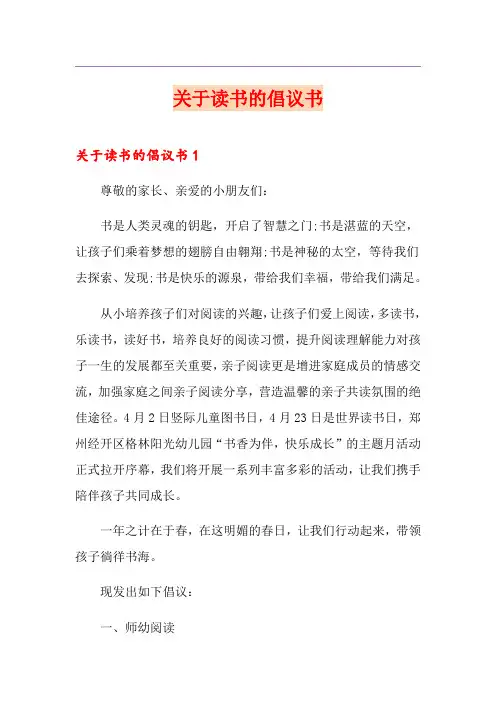 关于读书的倡议书

关于读书的倡议书1

尊敬的家长、亲爱的小朋友们：

书是人类灵魂的钥匙，开启了智慧之门;书是湛蓝的天空，让孩子们乘着梦想的翅膀自由翱翔;书是神秘的太空，等待我们去探索、发现;书是快乐的源泉，带给我们幸福，带给我们满足。

从小培养孩子们对阅读的兴趣，让孩子们爱上阅读，多读书，乐读书，读好书，培养良好的阅读习惯，提升阅读理解能力对孩子一生的发展都至关重要，亲子阅读更是增进家庭成员的情感交流，加强家庭之间亲子阅读分享，营造温馨的亲子共读氛围的绝佳途径。4月2日竖际儿童图书日，4月23日是世界读书日，郑州经开区格林阳光幼儿园“书香为伴，快乐成长”的主题月活动正式拉开序幕，我们将开展一系列丰富多彩的活动，让我们携手陪伴孩子共同成长。

一年之计在于春，在这明媚的春日，让我们行动起来，带领孩子徜徉书海。

现发出如下倡议：

一、师幼阅读